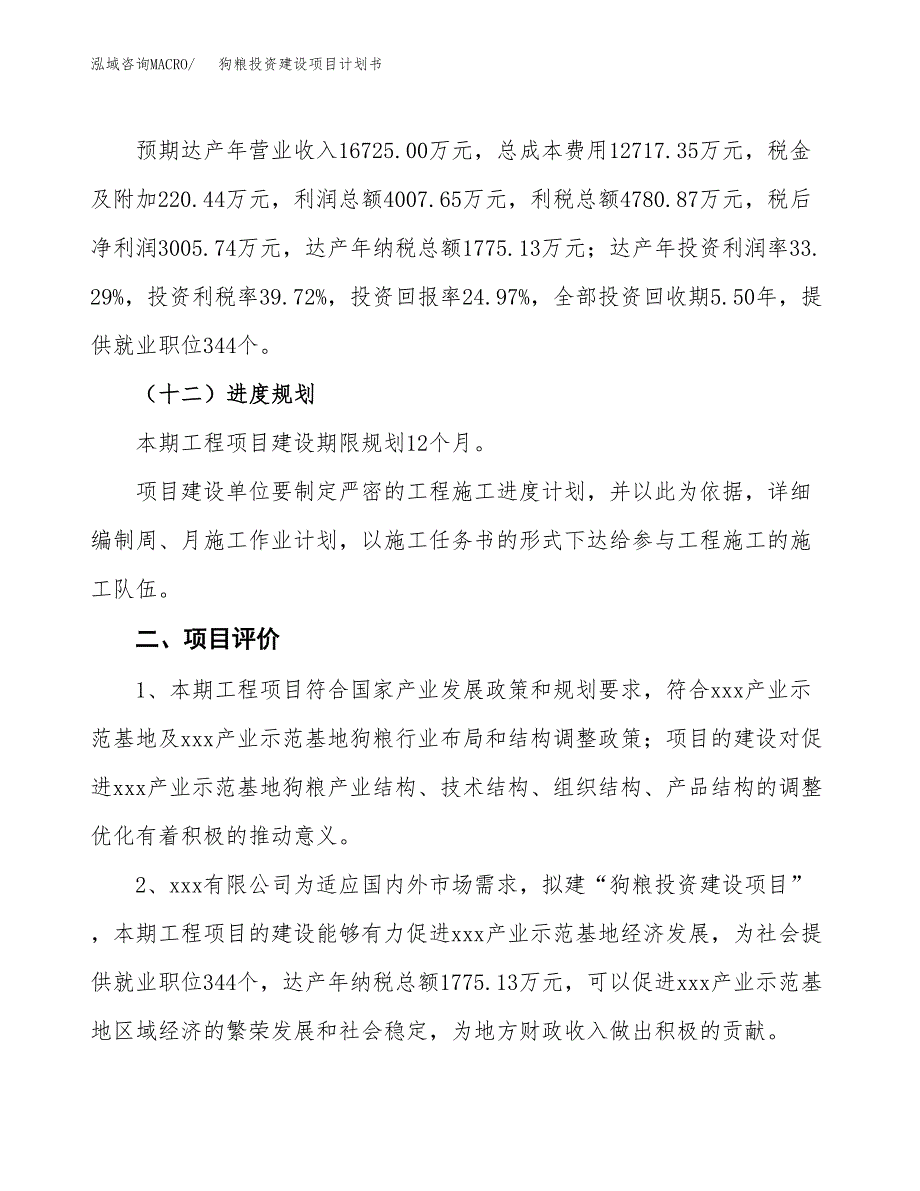 泓域咨询MACRO/　狗粮投资建设项目计划书

预期达产年营业收入16725.00万元，总成本费用12717.35万元，税金及附加220.44万元，利润总额4007.65万元，利税总额4780.87万元，税后净利润3005.74万元，达产年纳税总额1775.13万元；达产年投资利润率33.29%，投资利税率39.72%，投资回报率24.97%，全部投资回收期5.50年，提供就业职位344个。

（十二）进度规划

本期工程项目建设期限规划12个月。

项目建设单位要制定严密的工程施工进度计划，并以此为依据，详细编制周、月施工作业计划，以施工任务书的形式下达给参与工程施工的施工队伍。

二、项目评价

1、本期工程项目符合国家产业发展政策和规划要求，符合xxx产业示范基地及xxx产业示范基地狗粮行业布局和结构调整政策；项目的建设对促进xxx产业示范基地狗粮产业结构、技术结构、组织结构、产品结构的调整优化有着积极的推动意义。

2、xxx有限公司为适应国内外市场需求，拟建“狗粮投资建设项目”，本期工程项目的建设能够有力促进xxx产业示范基地经济发展，为社会提供就业职位344个，达产年纳税总额1775.13万元，可以促进xxx产业示范基地区域经济的繁荣发展和社会稳定，为地方财政收入做出积极的贡献。